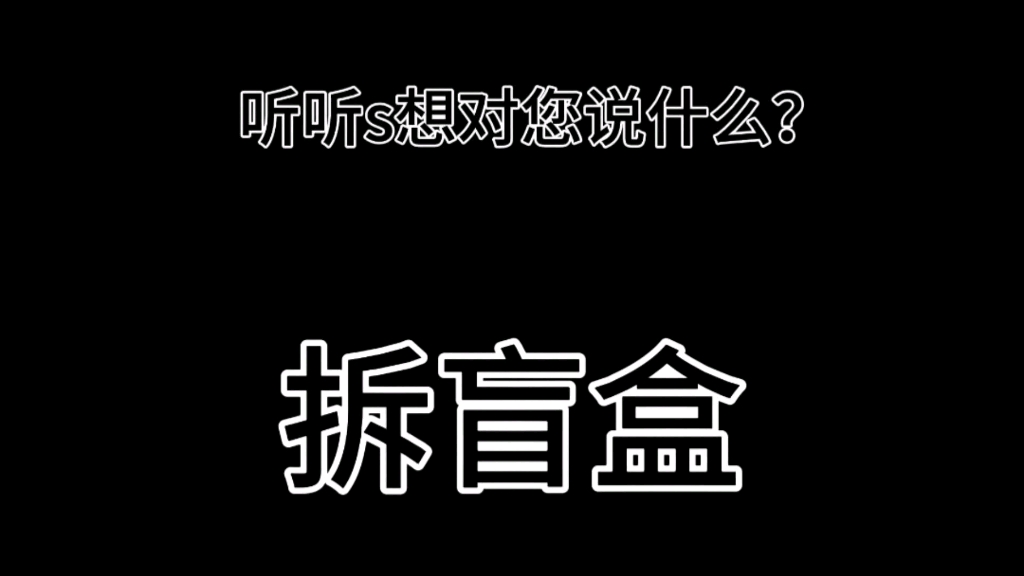 听听s想对您说什么？

拆盲盒